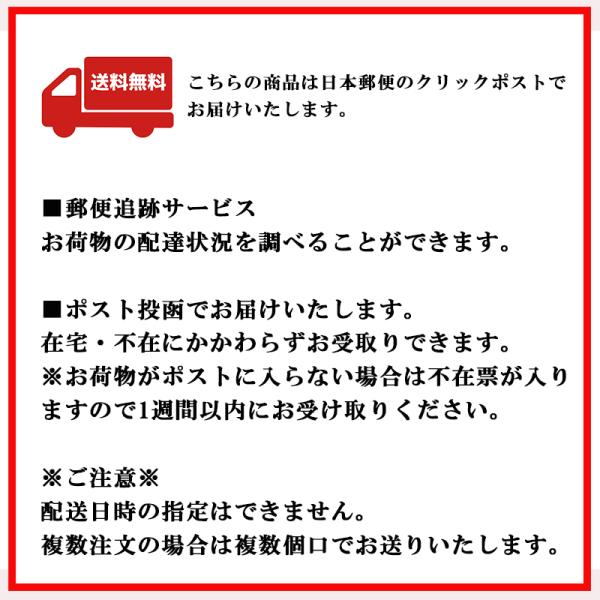 送料無料

こちらの商品は日本郵便のクリックポストでお届けいたします。

■郵便追跡サービス
お荷物の配達状況を調べることができます。

■ポスト投函でお届けいたします。
在宅・不在にかかわらずお受取りできます。
※お荷物がポストに入らない場合は不在票が入りますので1週間以内にお受け取りください。

※ご注意※
配送日時の指定はできません。
複数注文の場合は複数個口でお送りいたします。